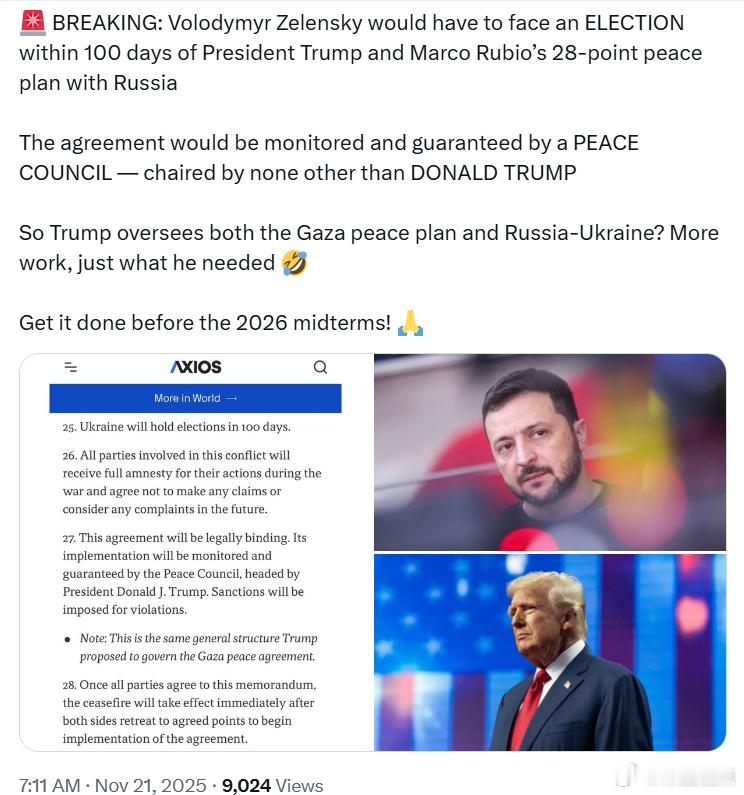 🚨 BREAKING: Volodymyr Zelensky would have to face an ELECTION within 100 days of President Trump and Marco Rubio's 28-point peace plan with Russia

The agreement would be monitored and guaranteed by a PEACE COUNCIL — chaired by none other than DONALD TRUMP

So Trump oversees both the Gaza peace plan and Russia-Ukraine? More work, just what he needed 🤣

Get it done before the 2026 midterms! 🙏

AXIOS

More in World →

25. Ukraine will hold elections in 100 days.

26. All parties involved in this conflict will receive full amnesty for their actions during the war and agree not to make any claims or consider any complaints in the future.

27. This agreement will be legally binding. Its implementation will be monitored and guaranteed by the Peace Council, headed by President Donald J. Trump. Sanctions will be imposed for violations.

• Note: This is the same general structure Trump proposed to govern the Gaza peace agreement.

28. Once all parties agree to this memorandum, the ceasefire will take effect immediately after both sides retreat to agreed points to begin implementation of the agreement.

7:11 AM · Nov 21, 2025 · 9,024 Views